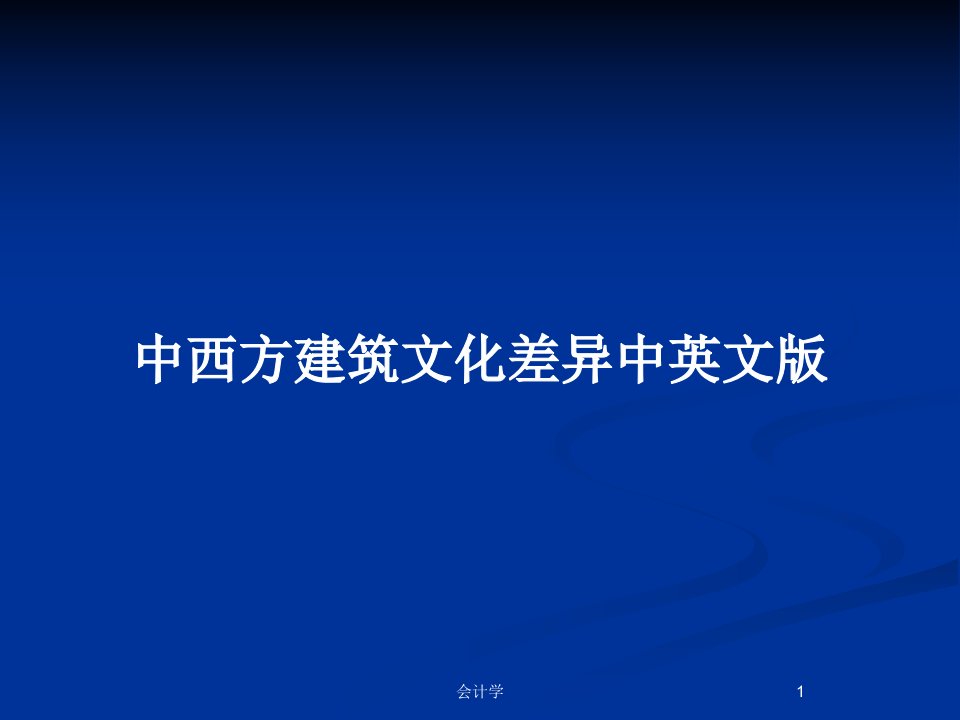 中西方建筑文化差异中英文版

会计学

1